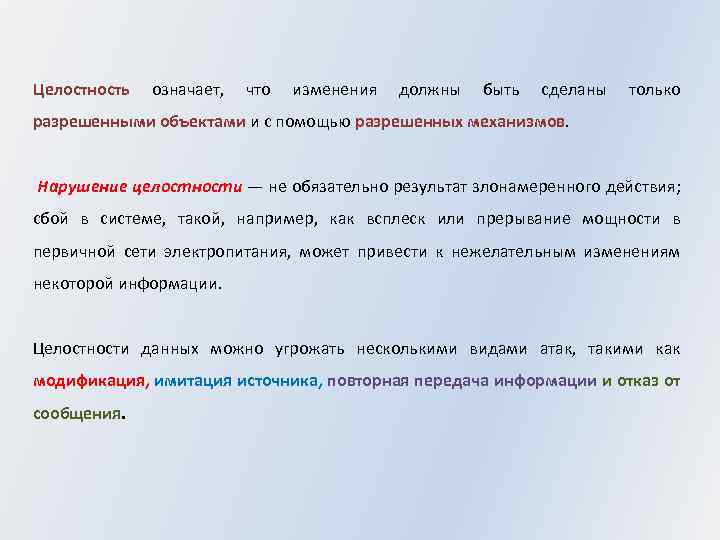 Целостность означает, что изменения должны быть сделаны только разрешенными объектами и с помощью разрешенных механизмов.

Нарушение целостности — не обязательно результат злонамеренного действия; сбой в системе, такой, например, как всплеск или прерывание мощности в первичной сети электропитания, может привести к нежелательным изменениям некоторой информации.

Целостности данных можно угрожать несколькими видами атак, такими как модификация, имитация источника, повторная передача информации и отказ от сообщения.